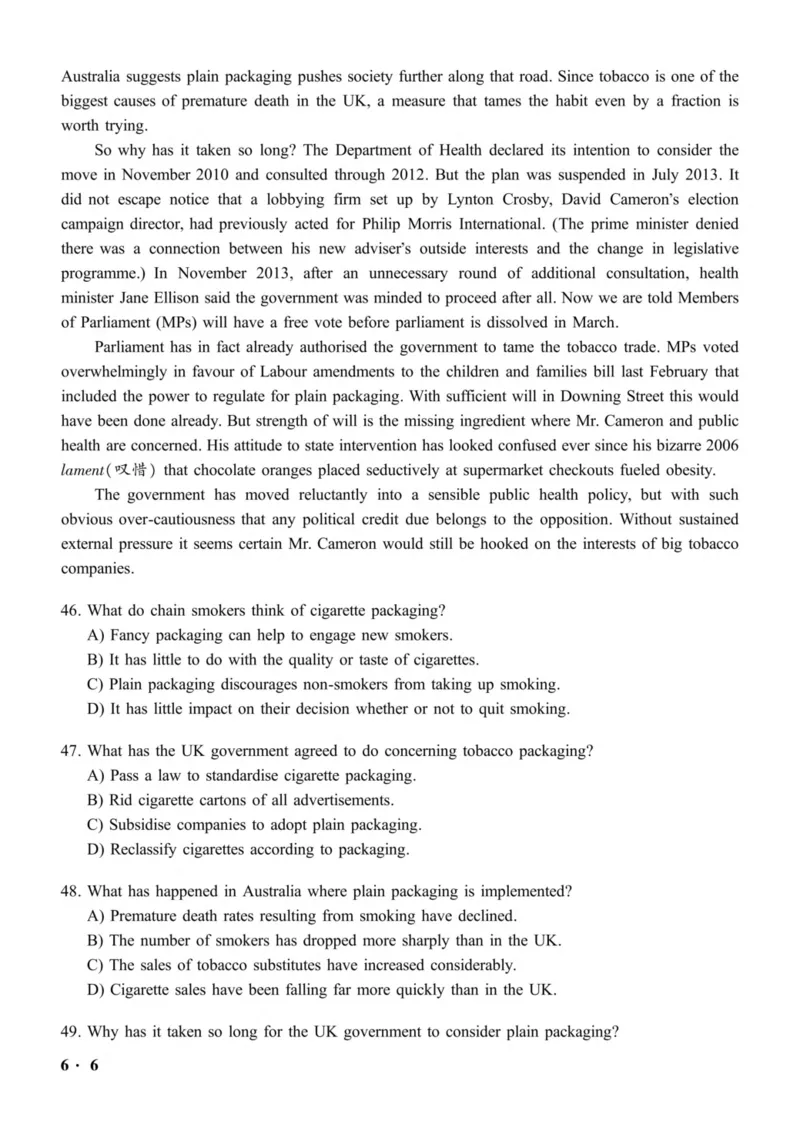 Australia suggests plain packaging pushes society further along that road. Since tobacco is one of the biggest causes of premature death in the UK, a measure that tames the habit even by a fraction is worth trying.

So why has it taken so long? The Department of Health declared its intention to consider the move in November 2010 and consulted through 2012. But the plan was suspended in July 2013. It did not escape notice that a lobbying firm set up by Lynton Crosby, David Cameron's election campaign director, had previously acted for Philip Morris International. (The prime minister denied there was a connection between his new adviser's outside interests and the change in legislative programme.) In November 2013, after an unnecessary round of additional consultation, health minister Jane Ellison said the government was minded to proceed after all. Now we are told Members of Parliament (MPs) will have a free vote before parliament is dissolved in March.

Parliament has in fact already authorised the government to tame the tobacco trade. MPs voted overwhelmingly in favour of Labour amendments to the children and families bill last February that included the power to regulate for plain packaging. With sufficient will in Downing Street this would have been done already. But strength of will is the missing ingredient where Mr. Cameron and public health are concerned. His attitude to state intervention has looked confused ever since his bizarre 2006 lament(叹惜) that chocolate oranges placed seductively at supermarket checkouts fueled obesity.

The government has moved reluctantly into a sensible public health policy, but with such obvious over-cautiousness that any political credit due belongs to the opposition. Without sustained external pressure it seems certain Mr. Cameron would still be hooked on the interests of big tobacco companies.

46. What do chain smokers think of cigarette packaging?
A) Fancy packaging can help to engage new smokers.
B) It has little to do with the quality or taste of cigarettes.
C) Plain packaging discourages non-smokers from taking up smoking.
D) It has little impact on their decision whether or not to quit smoking.

47. What has the UK government agreed to do concerning tobacco packaging?
A) Pass a law to standardise cigarette packaging.
B) Rid cigarette cartons of all advertisements.
C) Subsidise companies to adopt plain packaging.
D) Reclassify cigarettes according to packaging.

48. What has happened in Australia where plain packaging is implemented?
A) Premature death rates resulting from smoking have declined.
B) The number of smokers has dropped more sharply than in the UK.
C) The sales of tobacco substitutes have increased considerably.
D) Cigarette sales have been falling far more quickly than in the UK.

49. Why has it taken so long for the UK government to consider plain packaging?

6 · 6